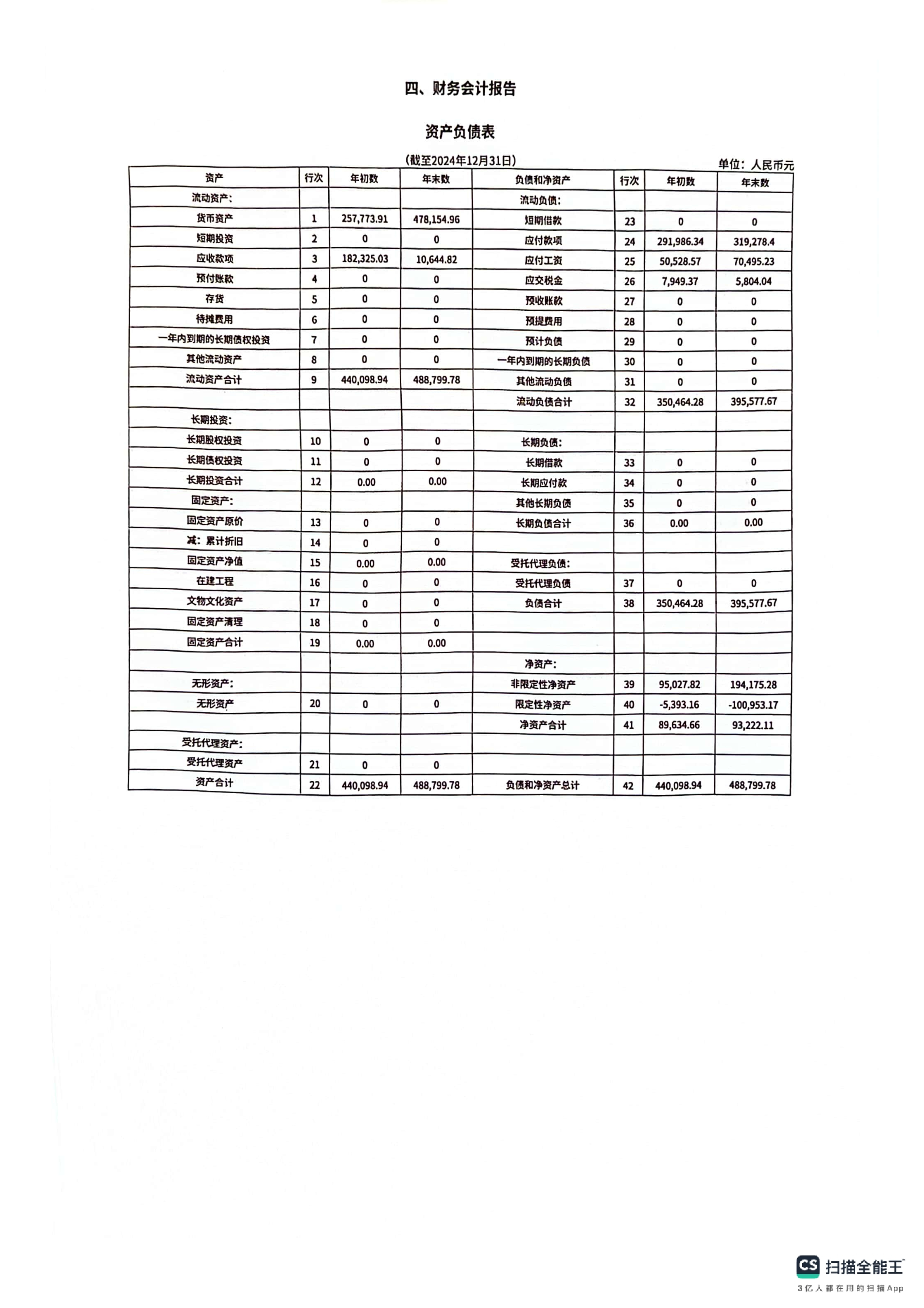 四、财务会计报告

资产负债表

（截至2024年12月31日）

单位：人民币元

| 资产 | 行次 | 年初数 | 年末数 | 负债和净资产 | 行次 | 年初数 | 年末数 |
|---|---|---|---|---|---|---|---|
| 流动资产： | | | | 流动负债： | | | |
| 货币资产 | 1 | 257,773.91 | 478,154.96 | 短期借款 | 23 | 0 | 0 |
| 短期投资 | 2 | 0 | 0 | 应付款项 | 24 | 291,986.34 | 319,278.4 |
| 应收款项 | 3 | 182,325.03 | 10,644.82 | 应付工资 | 25 | 50,528.57 | 70,495.23 |
| 预付账款 | 4 | 0 | 0 | 应交税金 | 26 | 7,949.37 | 5,804.04 |
| 存货 | 5 | 0 | 0 | 预收账款 | 27 | 0 | 0 |
| 待摊费用 | 6 | 0 | 0 | 预提费用 | 28 | 0 | 0 |
| 一年内到期的长期债权投资 | 7 | 0 | 0 | 预计负债 | 29 | 0 | 0 |
| 其他流动资产 | 8 | 0 | 0 | 一年内到期的长期负债 | 30 | 0 | 0 |
| 流动资产合计 | 9 | 440,098.94 | 488,799.78 | 其他流动负债 | 31 | 0 | 0 |
| | | | | 流动负债合计 | 32 | 350,464.28 | 395,577.67 |
| 长期投资： | | | | | | | |
| 长期股权投资 | 10 | 0 | 0 | 长期负债： | | | |
| 长期债权投资 | 11 | 0 | 0 | 长期借款 | 33 | 0 | 0 |
| 长期投资合计 | 12 | 0.00 | 0.00 | 长期应付款 | 34 | 0 | 0 |
| 固定资产： | | | | 其他长期负债 | 35 | 0 | 0 |
| 固定资产原价 | 13 | 0 | 0 | 长期负债合计 | 36 | 0.00 | 0.00 |
| 减：累计折旧 | 14 | 0 | 0 | | | | |
| 固定资产净值 | 15 | 0.00 | 0.00 | 受托代理负债： | | | |
| 在建工程 | 16 | 0 | 0 | 受托代理负债 | 37 | 0 | 0 |
| 文物文化资产 | 17 | 0 | 0 | 负债合计 | 38 | 350,464.28 | 395,577.67 |
| 固定资产清理 | 18 | 0 | 0 | | | | |
| 固定资产合计 | 19 | 0.00 | 0.00 | | | | |
| | | | | 净资产： | | | |
| 无形资产： | | | | 非限定性净资产 | 39 | 95,027.82 | 194,175.28 |
| 无形资产 | 20 | 0 | 0 | 限定性净资产 | 40 | -5,393.16 | -100,953.17 |
| | | | | 净资产合计 | 41 | 89,634.66 | 93,222.11 |
| 受托代理资产： | | | | | | | |
| 受托代理资产 | 21 | 0 | 0 | | | | |
| 资产合计 | 22 | 440,098.94 | 488,799.78 | 负债和净资产总计 | 42 | 440,098.94 | 488,799.78 |

CS 扫描全能王
3亿人都在用的扫描App